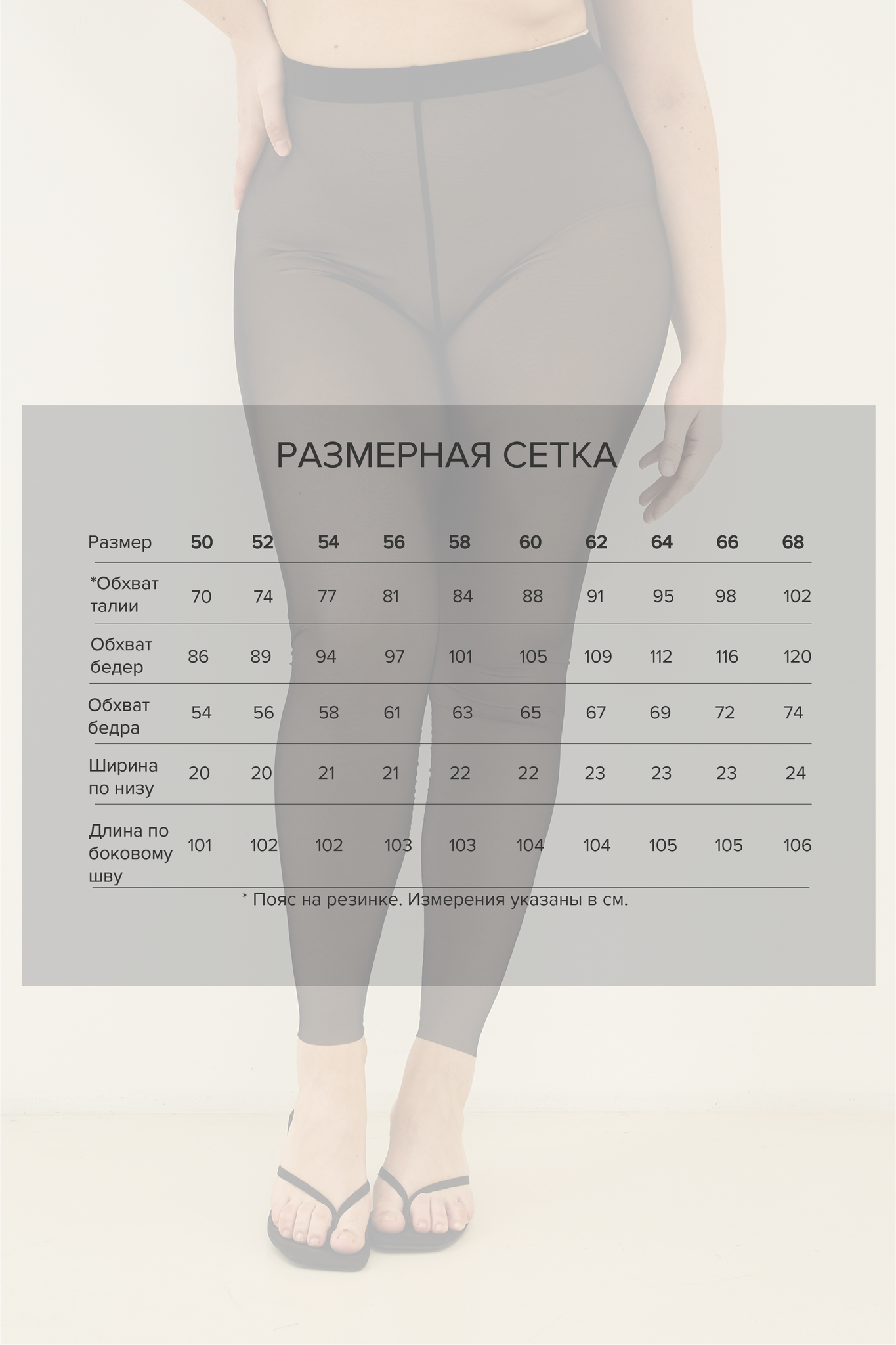 РАЗМЕРНАЯ СЕТКА

| Размер | 50 | 52 | 54 | 56 | 58 | 60 | 62 | 64 | 66 | 68 |
|---|---|---|---|---|---|---|---|---|---|---|
| *Обхват талии | 70 | 74 | 77 | 81 | 84 | 88 | 91 | 95 | 98 | 102 |
| Обхват бедер | 86 | 89 | 94 | 97 | 101 | 105 | 109 | 112 | 116 | 120 |
| Обхват бедра | 54 | 56 | 58 | 61 | 63 | 65 | 67 | 69 | 72 | 74 |
| Ширина по низу | 20 | 20 | 21 | 21 | 22 | 22 | 23 | 23 | 23 | 24 |
| Длина по боковому шву | 101 | 102 | 102 | 103 | 103 | 104 | 104 | 105 | 105 | 106 |

* Пояс на резинке. Измерения указаны в см.